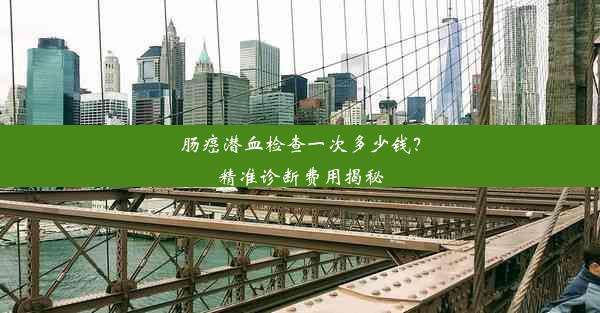 肠癌潜血检查一次多少钱?
精准诊断费用揭秘